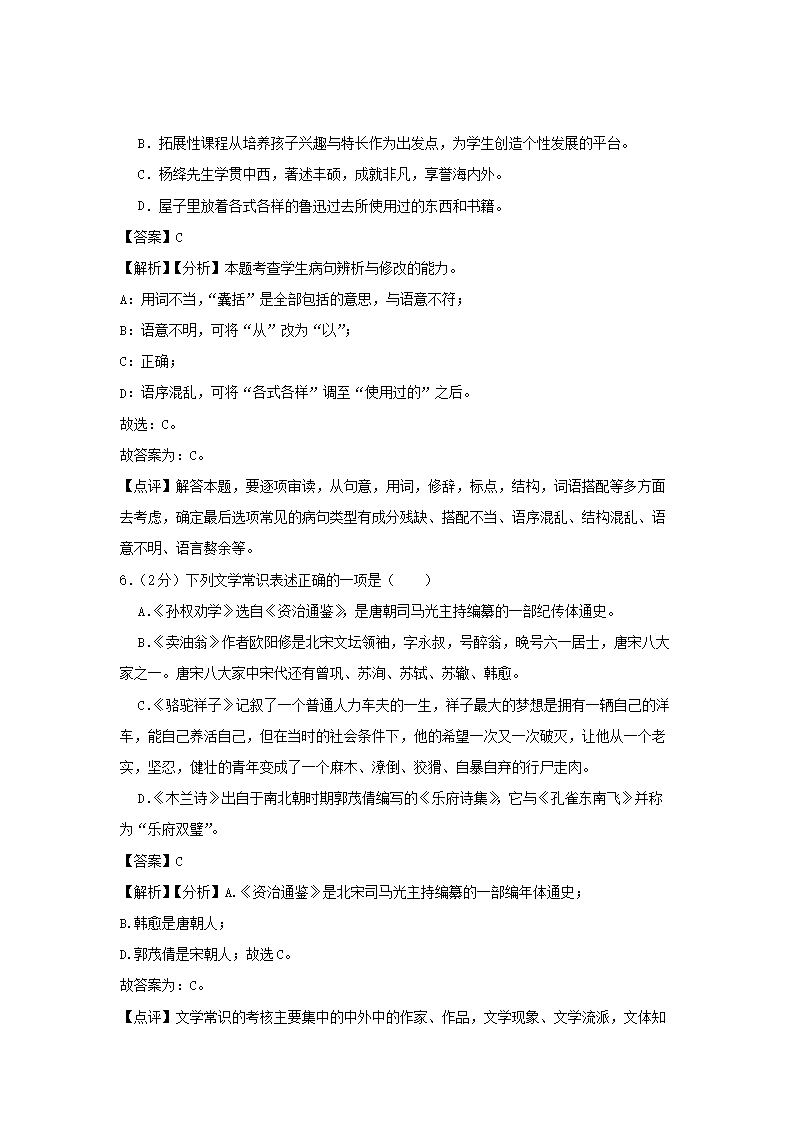 B．拓展性课程从培养孩子兴趣与特长作为出发点，为学生创造个性发展的平台。

C．杨绛先生学贯中西，著述丰硕，成就非凡，享誉海内外。

D．屋子里放着各式各样的鲁迅过去所使用过的东西和书籍。

【答案】C

【解析】【分析】本题考查学生病句辨析与修改的能力。

A：用词不当，“囊括”是全部包括的意思，与语意不符；

B：语意不明，可将“从”改为“以”；

C：正确；

D：语序混乱，可将“各式各样”调至“使用过的”之后。

故选：C。

故答案为：C。

【点评】解答本题，要逐项审读，从句意，用词，修辞，标点，结构，词语搭配等多方面去考虑，确定最后选项常见的病句类型有成分残缺、搭配不当、语序混乱、结构混乱、语意不明、语言赘余等。

6．(2分）下列文学常识表述正确的一项是（　　）

A.《孙权劝学》选自《资治通鉴》，是唐朝司马光主持编纂的一部纪传体通史。

B.《卖油翁》作者欧阳修是北宋文坛领袖，字永叔，号醉翁，晚号六一居士，唐宋八大家之一。唐宋八大家中宋代还有曾巩、苏洵、苏轼、苏辙、韩愈。

C.《骆驼祥子》记叙了一个普通人力车夫的一生，祥子最大的梦想是拥有一辆自己的洋车，能自己养活自己，但在当时的社会条件下，他的希望一次又一次破灭，让他从一个老实，坚忍，健壮的青年变成了一个麻木、潦倒、狡猾、自暴自弃的行尸走肉。

D.《木兰诗》出自于南北朝时期郭茂倩编写的《乐府诗集》，它与《孔雀东南飞》并称为“乐府双璧”。

【答案】C

【解析】【分析】A.《资治通鉴》是北宋司马光主持编纂的一部编年体通史；

B.韩愈是唐朝人；

D.郭茂倩是宋朝人；故选C。

故答案为：C。

【点评】文学常识的考核主要集中的中外中的作家、作品，文学现象、文学流派，文体知